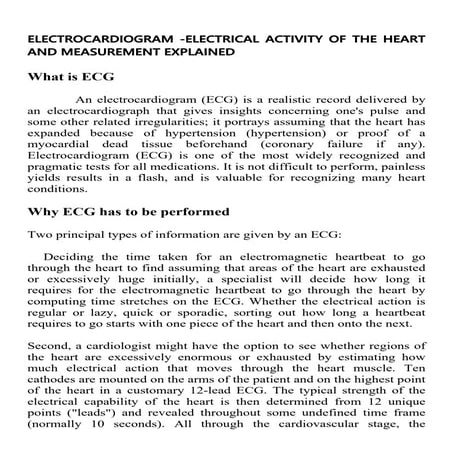 ELECTROCARDIOGRAM -ELECTRICAL ACTIVITY OF THE HEART AND MEASUREMENT EXPLAINED

What is ECG

An electrocardiogram (ECG) is a realistic record delivered by an electrocardiograph that gives insights concerning one's pulse and some other related irregularities; it portrays assuming that the heart has expanded because of hypertension (hypertension) or proof of a myocardial dead tissue beforehand (coronary failure if any). Electrocardiogram (ECG) is one of the most widely recognized and pragmatic tests for all medications. It is not difficult to perform, painless yields results in a flash, and is valuable for recognizing many heart conditions.

Why ECG has to be performed

Two principal types of information are given by an ECG:

Deciding the time taken for an electromagnetic heartbeat to go through the heart to find assuming that areas of the heart are exhausted or excessively huge initially, a specialist will decide how long it requires for the electromagnetic heartbeat to go through the heart by computing time stretches on the ECG. Whether the electrical action is regular or lazy, quick or sporadic, sorting out how long a heartbeat requires to go starts with one piece of the heart and then onto the next.

Second, a cardiologist might have the option to see whether regions of the heart are excessively enormous or exhausted by estimating how much electrical action that moves through the heart muscle. Ten cathodes are mounted on the arms of the patient and on the highest point of the heart in a customary 12-lead ECG. The typical strength of the electrical capability of the heart is then determined from 12 unique points ("leads") and revealed throughout some undefined time frame (normally 10 seconds). All through the cardiovascular stage, the